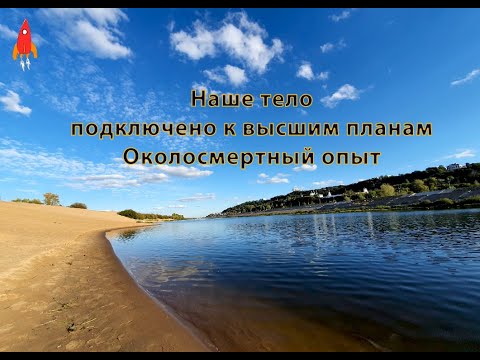 Наше тело
подключено к высшим планам
Околосмертный опыт